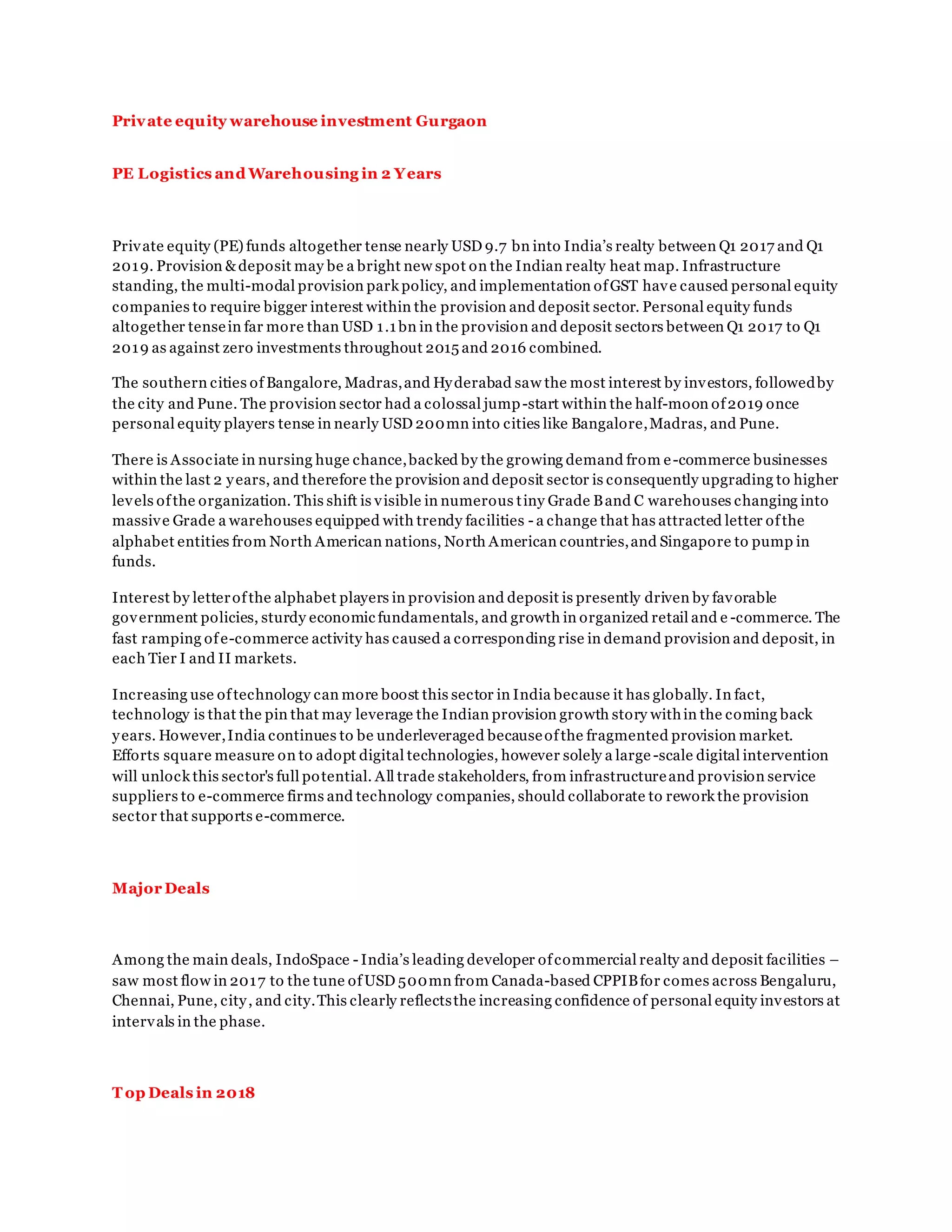 Private equity warehouse investment Gurgaon

PE Logistics and Warehousing in 2 Years

Private equity (PE) funds altogether tense nearly USD 9.7 bn into India's realty between Q1 2017 and Q1 2019. Provision & deposit may be a bright new spot on the Indian realty heat map. Infrastructure standing, the multi-modal provision park policy, and implementation of GST have caused personal equity companies to require bigger interest within the provision and deposit sector. Personal equity funds altogether tense in far more than USD 1.1 bn in the provision and deposit sectors between Q1 2017 to Q1 2019 as against zero investments throughout 2015 and 2016 combined.

The southern cities of Bangalore, Madras, and Hyderabad saw the most interest by investors, followed by the city and Pune. The provision sector had a colossal jump-start within the half-moon of 2019 once personal equity players tense in nearly USD 200 mn into cities like Bangalore, Madras, and Pune.

There is Associate in nursing huge chance, backed by the growing demand from e-commerce businesses within the last 2 years, and therefore the provision and deposit sector is consequently upgrading to higher levels of the organization. This shift is visible in numerous tiny Grade B and C warehouses changing into massive Grade a warehouses equipped with trendy facilities - a change that has attracted letter of the alphabet entities from North American nations, North American countries, and Singapore to pump in funds.

Interest by letter of the alphabet players in provision and deposit is presently driven by favorable government policies, sturdy economic fundamentals, and growth in organized retail and e-commerce. The fast ramping of e-commerce activity has caused a corresponding rise in demand provision and deposit, in each Tier I and II markets.

Increasing use of technology can more boost this sector in India because it has globally. In fact, technology is that the pin that may leverage the Indian provision growth story within the coming back years. However, India continues to be underleveraged because of the fragmented provision market. Efforts square measure on to adopt digital technologies, however solely a large-scale digital intervention will unlock this sector's full potential. All trade stakeholders, from infrastructure and provision service suppliers to e-commerce firms and technology companies, should collaborate to rework the provision sector that supports e-commerce.

Major Deals

Among the main deals, IndoSpace - India's leading developer of commercial realty and deposit facilities – saw most flow in 2017 to the tune of USD 500 mn from Canada-based CPPIB for comes across Bengaluru, Chennai, Pune, city, and city. This clearly reflects the increasing confidence of personal equity investors at intervals in the phase.

Top Deals in 2018